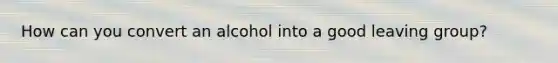 How can you convert an alcohol into a good leaving group?